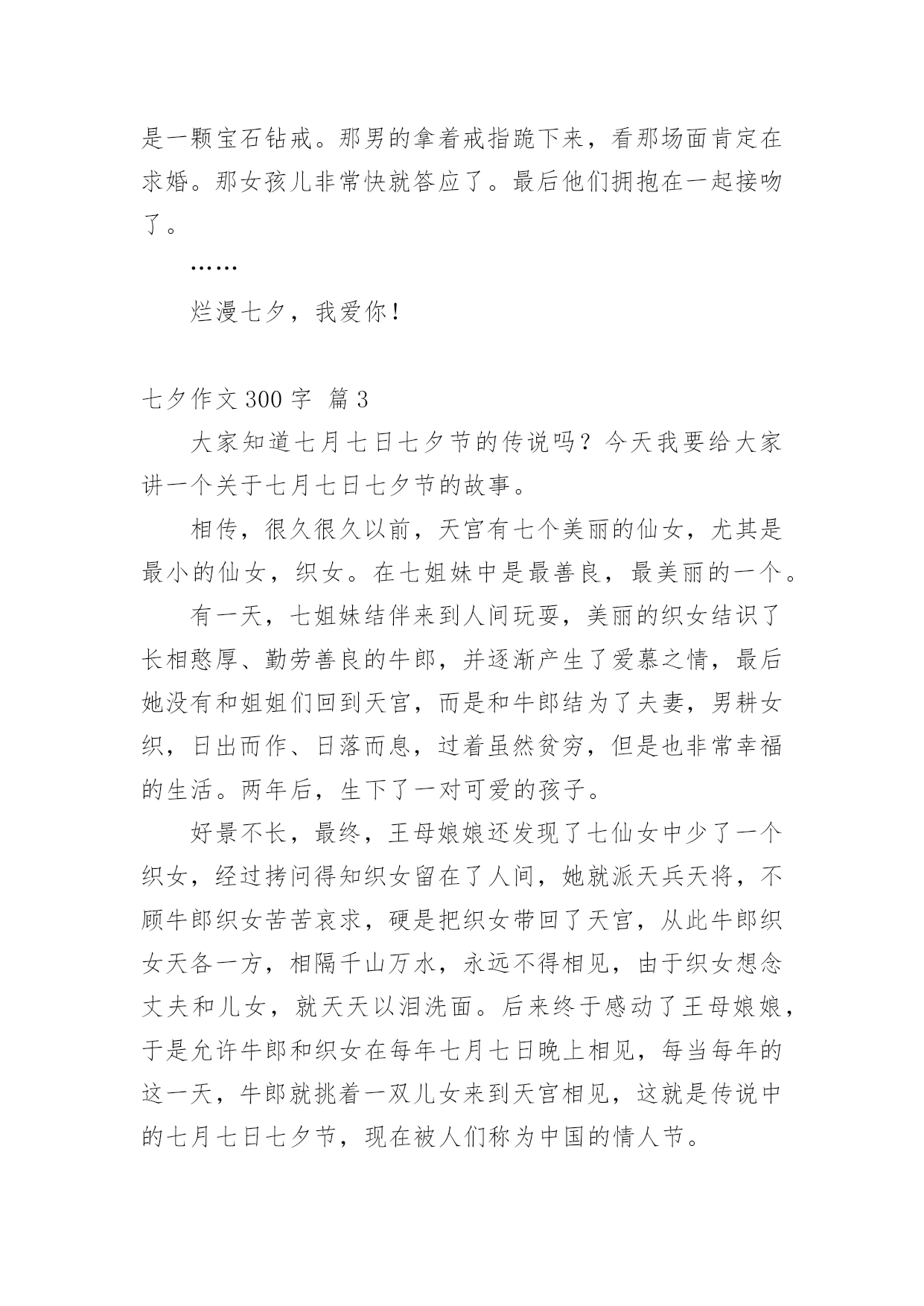 是一颗宝石钻戒。那男的拿着戒指跪下来，看那场面肯定在求婚。那女孩儿非常快就答应了。最后他们拥抱在一起接吻了。

……

烂漫七夕，我爱你！

七夕作文 300 字 篇 3

大家知道七月七日七夕节的传说吗？今天我要给大家讲一个关于七月七日七夕节的故事。

相传，很久很久以前，天宫有七个美丽的仙女，尤其是最小的仙女，织女。在七姐妹中是最善良，最美丽的一个。

有一天，七姐妹结伴来到人间玩耍，美丽的织女结识了长相憨厚、勤劳善良的牛郎，并逐渐产生了爱慕之情，最后她没有和姐姐们回到天宫，而是和牛郎结为了夫妻，男耕女织，日出而作、日落而息，过着虽然贫穷，但是也非常幸福的生活。两年后，生下了一对可爱的孩子。

好景不长，最终，王母娘娘还发现了七仙女中少了一个织女，经过拷问得知织女留在了人间，她就派天兵天将，不顾牛郎织女苦苦哀求，硬是把织女带回了天宫，从此牛郎织女天各一方，相隔千山万水，永远不得相见，由于织女想念丈夫和儿女，就天天以泪洗面。后来终于感动了王母娘娘，于是允许牛郎和织女在每年七月七日晚上相见，每当每年的这一天，牛郎就挑着一双儿女来到天宫相见，这就是传说中的七月七日七夕节，现在被人们称为中国的情人节。